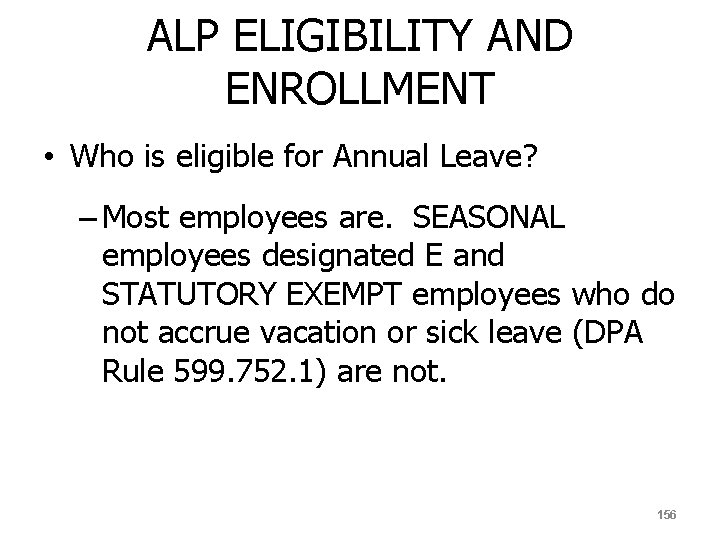 ALP ELIGIBILITY AND ENROLLMENT

• Who is eligible for Annual Leave?

– Most employees are. SEASONAL employees designated E and STATUTORY EXEMPT employees who do not accrue vacation or sick leave (DPA Rule 599.752.1) are not.

156